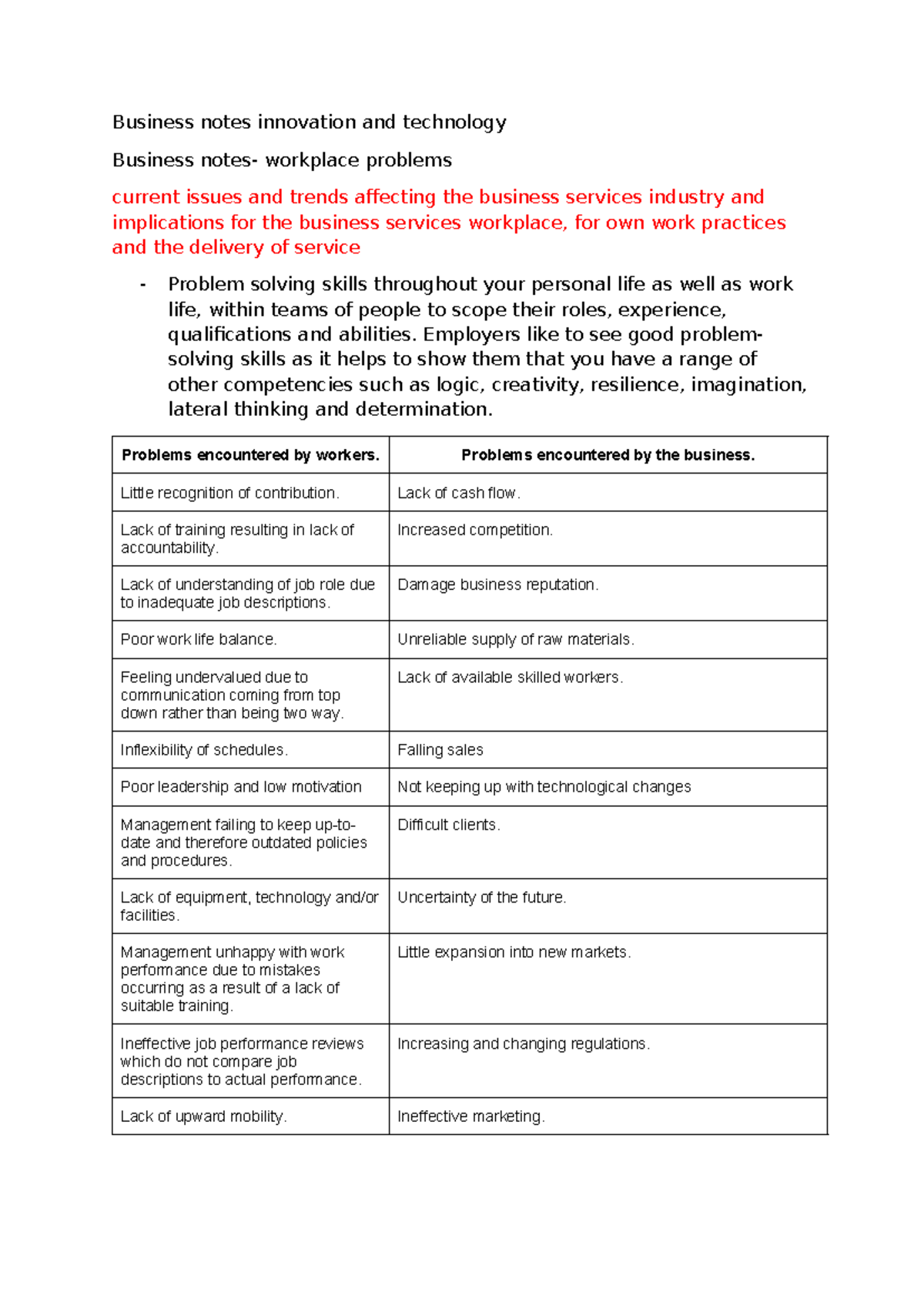 Business notes innovation and technology

Business notes- workplace problems

current issues and trends affecting the business services industry and implications for the business services workplace, for own work practices and the delivery of service

- Problem solving skills throughout your personal life as well as work life, within teams of people to scope their roles, experience, qualifications and abilities. Employers like to see good problem-solving skills as it helps to show them that you have a range of other competencies such as logic, creativity, resilience, imagination, lateral thinking and determination.

| Problems encountered by workers. | Problems encountered by the business. |
|---|---|
| Little recognition of contribution. | Lack of cash flow. |
| Lack of training resulting in lack of accountability. | Increased competition. |
| Lack of understanding of job role due to inadequate job descriptions. | Damage business reputation. |
| Poor work life balance. | Unreliable supply of raw materials. |
| Feeling undervalued due to communication coming from top down rather than being two way. | Lack of available skilled workers. |
| Inflexibility of schedules. | Falling sales |
| Poor leadership and low motivation | Not keeping up with technological changes |
| Management failing to keep up-to-date and therefore outdated policies and procedures. | Difficult clients. |
| Lack of equipment, technology and/or facilities. | Uncertainty of the future. |
| Management unhappy with work performance due to mistakes occurring as a result of a lack of suitable training. | Little expansion into new markets. |
| Ineffective job performance reviews which do not compare job descriptions to actual performance. | Increasing and changing regulations. |
| Lack of upward mobility. | Ineffective marketing. |